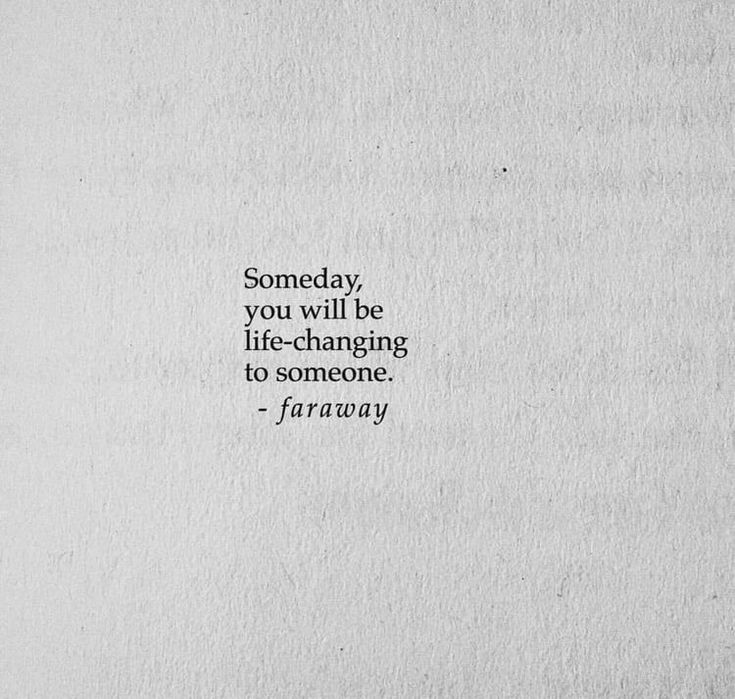 Someday,
you will be
life-changing
to someone.
- faraway